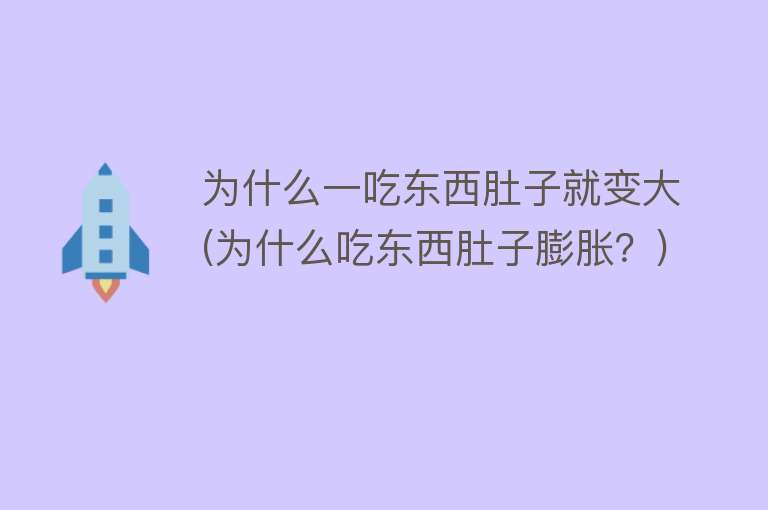 为什么一吃东西肚子就变大(为什么吃东西肚子膨胀？)